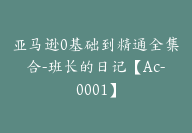 亚马逊0基础到精通全集合-班长的日记【Ac-0001】